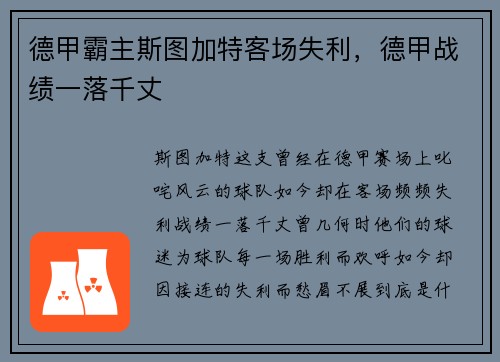 德甲霸主斯图加特客场失利，德甲战绩一落千丈

斯图加特这支曾经在德甲赛场上叱咤风云的球队如今却在客场频频失利战绩一落千丈曾几何时他们的球迷为球队每一场胜利而欢呼如今却因接连的失利而愁眉不展到底是什